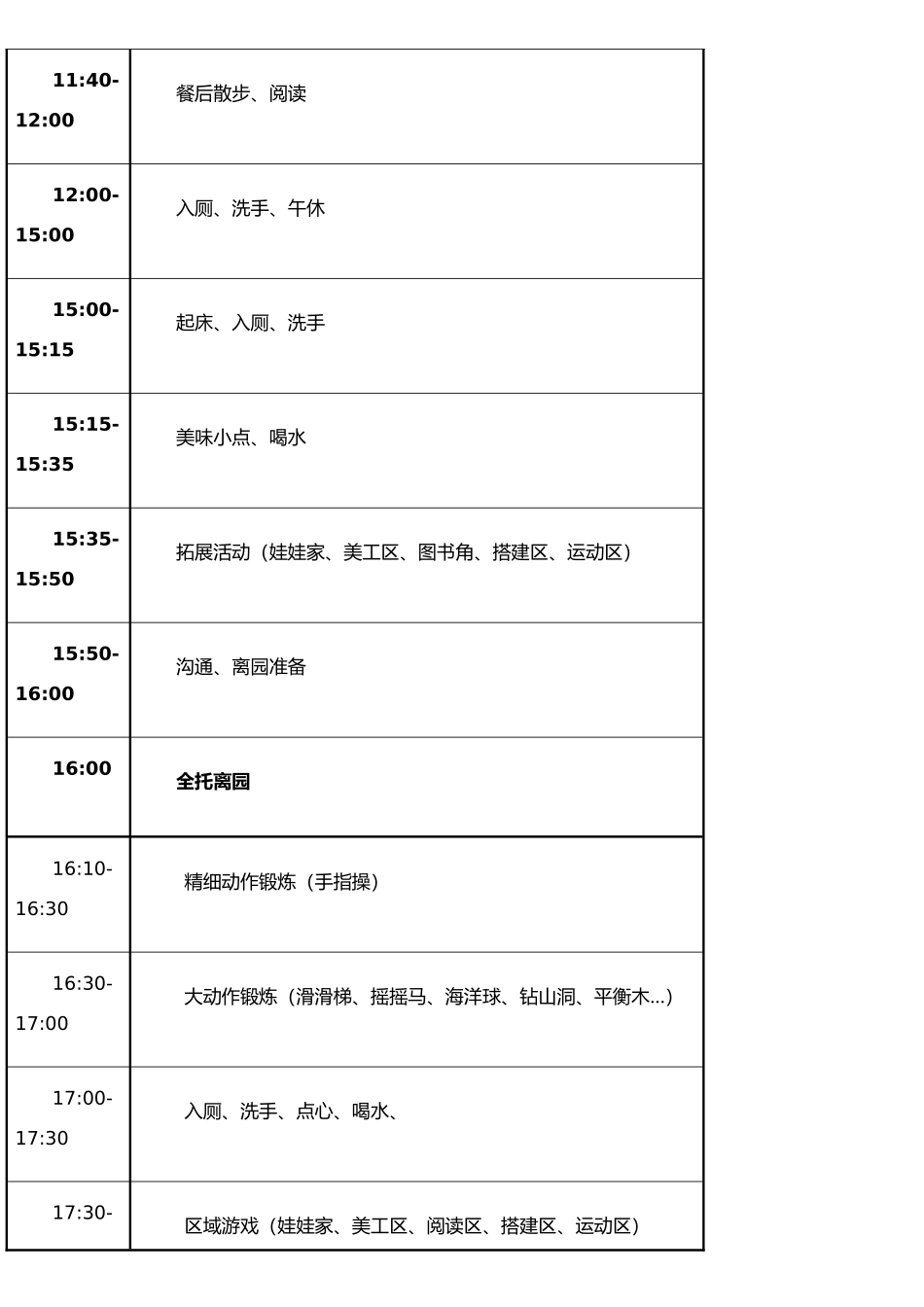 | | |
|---|---|
| 11:40-12:00 | 餐后散步、阅读 |
| 12:00-15:00 | 入厕、洗手、午休 |
| 15:00-15:15 | 起床、入厕、洗手 |
| 15:15-15:35 | 美味小点、喝水 |
| 15:35-15:50 | 拓展活动（娃娃家、美工区、图书角、搭建区、运动区） |
| 15:50-16:00 | 沟通、离园准备 |
| 16:00 | 全托离园 |
| 16:10-16:30 | 精细动作锻炼（手指操） |
| 16:30-17:00 | 大动作锻炼（滑滑梯、摇摇马、海洋球、钻山洞、平衡木...） |
| 17:00-17:30 | 入厕、洗手、点心、喝水、 |
| 17:30- | 区域游戏（娃娃家、美工区、阅读区、搭建区、运动区） |